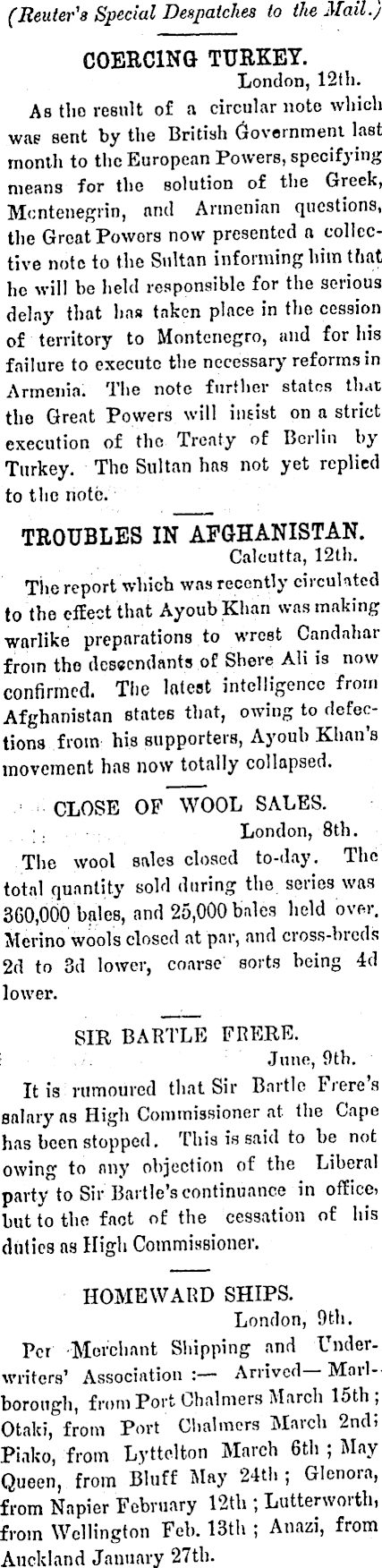 (Reuter's Special Despatches to the Mail.)

COERCING TURKEY.

London, 12th.

As the result of a circular note which was sent by the British Government last month to the European Powers, specifying means for the solution of the Greek, Montenegrin, and Armenian questions, the Great Powers now presented a collective note to the Sultan informing him that he will be held responsible for the serious delay that has taken place in the cession of territory to Montenegro, and for his failure to execute the necessary reforms in Armenia. The note further states that the Great Powers will insist on a strict execution of the Treaty of Berlin by Turkey. The Sultan has not yet replied to the note.

TROUBLES IN AFGHANISTAN.

Calcutta, 12th.

The report which was recently circulated to the effect that Ayoub Khan was making warlike preparations to wrest Candahar from the descendants of Shere Ali is now confirmed. The latest intelligence from Afghanistan states that, owing to defections from his supporters, Ayoub Khan's movement has now totally collapsed.

CLOSE OF WOOL SALES.

London, 8th.

The wool sales closed to-day. The total quantity sold during the series was 360,000 bales, and 25,000 bales held over. Merino wools closed at par, and cross-breds 2d to 3d lower, coarse sorts being 4d lower.

SIR BARTLE FRERE.

June, 9th.

It is rumoured that Sir Bartle Frere's salary as High Commissioner at the Cape has been stopped. This is said to be not owing to any objection of the Liberal party to Sir Bartle's continuance in office, but to the fact of the cessation of his duties as High Commissioner.

HOMEWARD SHIPS.

London, 9th.

Per Merchant Shipping and Underwriters' Association :— Arrived— Marlborough, from Port Chalmers March 15th ; Otaki, from Port Chalmers March 2nd; Piako, from Lyttelton March 6th ; May Queen, from Bluff May 24th ; Glenora, from Napier February 12th ; Lutterworth, from Wellington Feb. 13th ; Anazi, from Auckland January 27th.